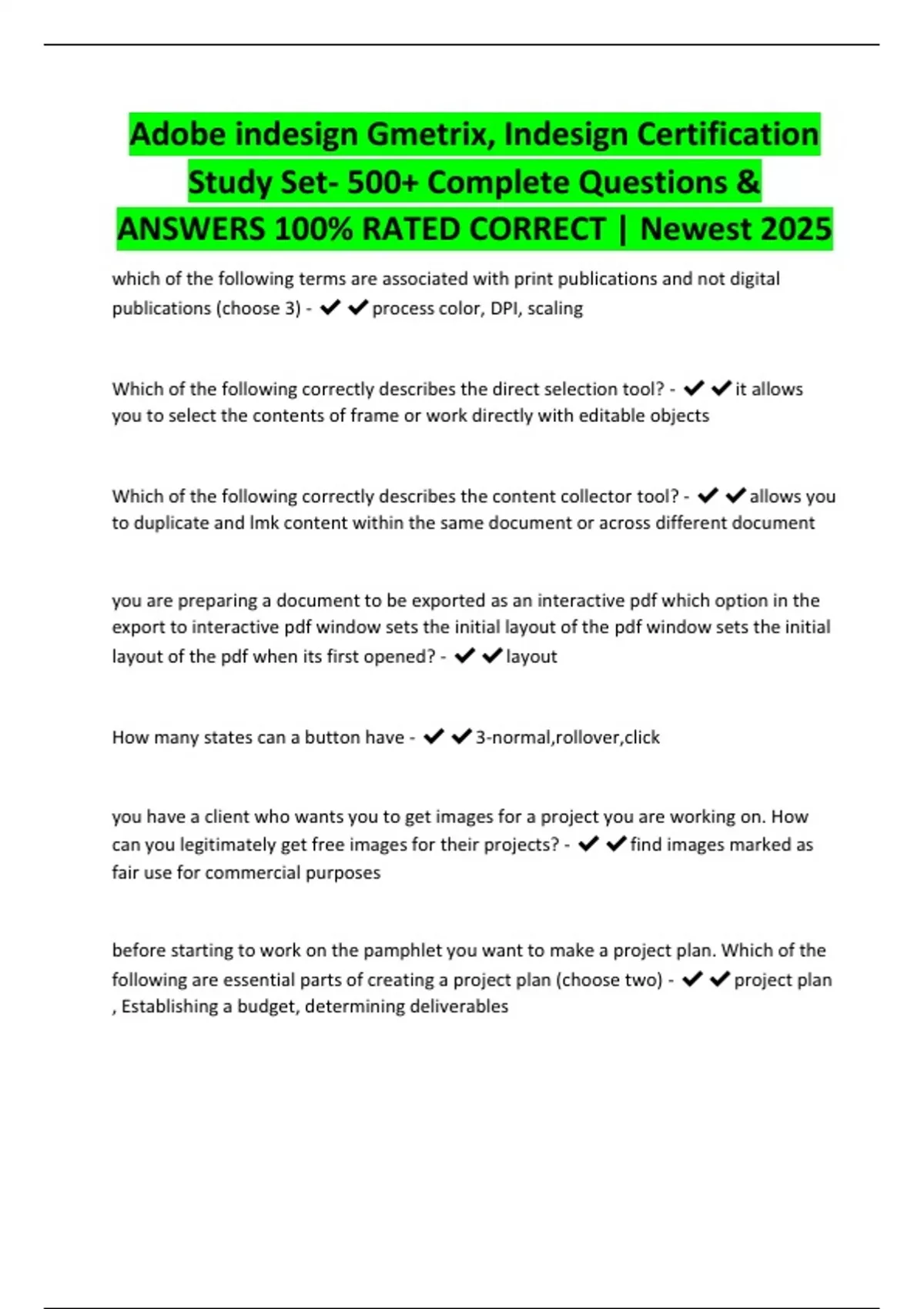 Adobe indesign Gmetrix, Indesign Certification Study Set- 500+ Complete Questions & ANSWERS 100% RATED CORRECT | Newest 2025

which of the following terms are associated with print publications and not digital publications (choose 3) - ✔✔process color, DPI, scaling

Which of the following correctly describes the direct selection tool? - ✔✔it allows you to select the contents of frame or work directly with editable objects

Which of the following correctly describes the content collector tool? - ✔✔allows you to duplicate and lmk content within the same document or across different document

you are preparing a document to be exported as an interactive pdf which option in the export to interactive pdf window sets the initial layout of the pdf window sets the initial layout of the pdf when its first opened? - ✔✔layout

How many states can a button have - ✔✔3-normal,rollover,click

you have a client who wants you to get images for a project you are working on. How can you legitimately get free images for their projects? - ✔✔find images marked as fair use for commercial purposes

before starting to work on the pamphlet you want to make a project plan. Which of the following are essential parts of creating a project plan (choose two) - ✔✔project plan , Establishing a budget, determining deliverables